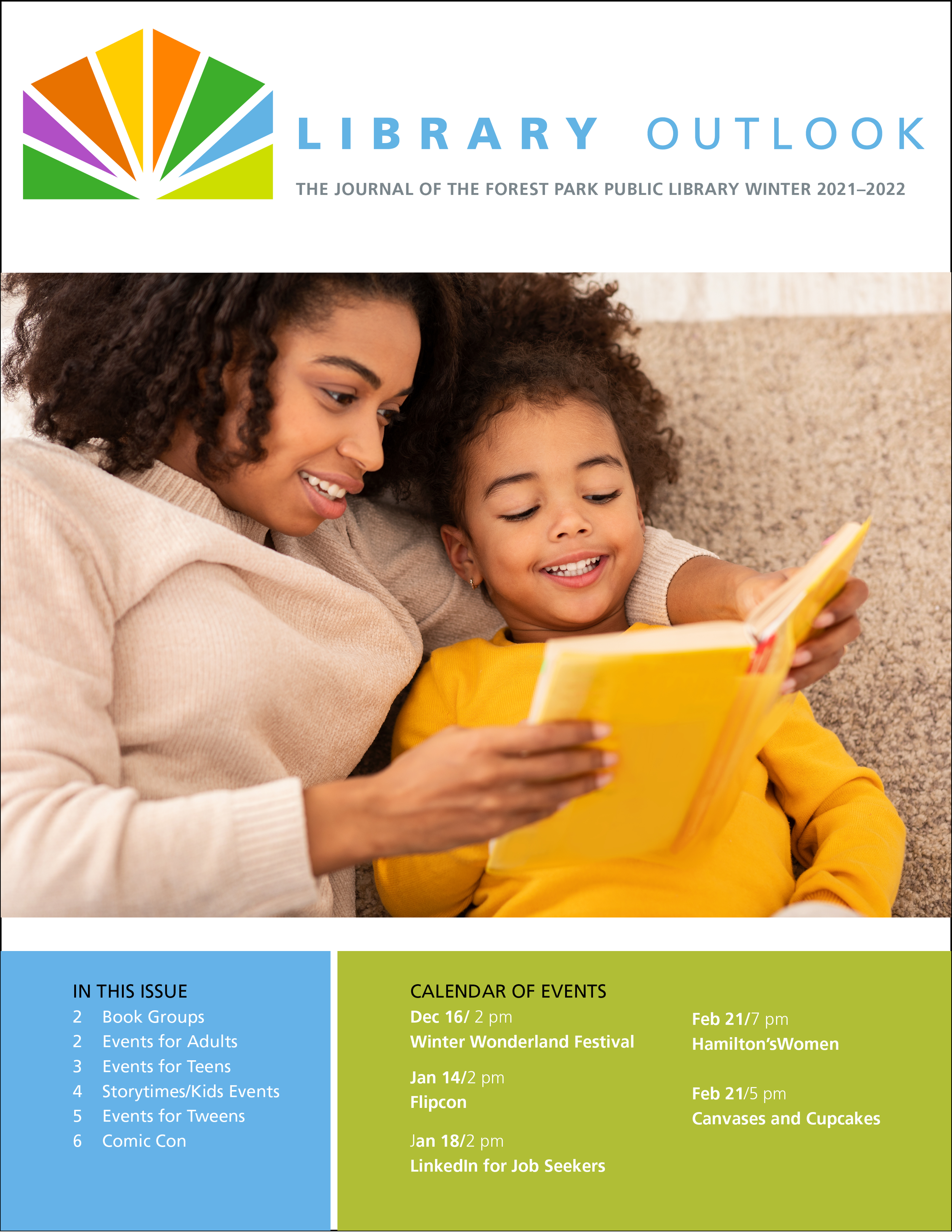 LIBRARY OUTLOOK

THE JOURNAL OF THE FOREST PARK PUBLIC LIBRARY WINTER 2021–2022

IN THIS ISSUE
2 Book Groups
2 Events for Adults
3 Events for Teens
4 Storytimes/Kids Events
5 Events for Tweens
6 Comic Con

CALENDAR OF EVENTS
Dec 16/ 2 pm
Winter Wonderland Festival

Jan 14/2 pm
Flipcon

Jan 18/2 pm
LinkedIn for Job Seekers

Feb 21/7 pm
Hamilton'sWomen

Feb 21/5 pm
Canvases and Cupcakes